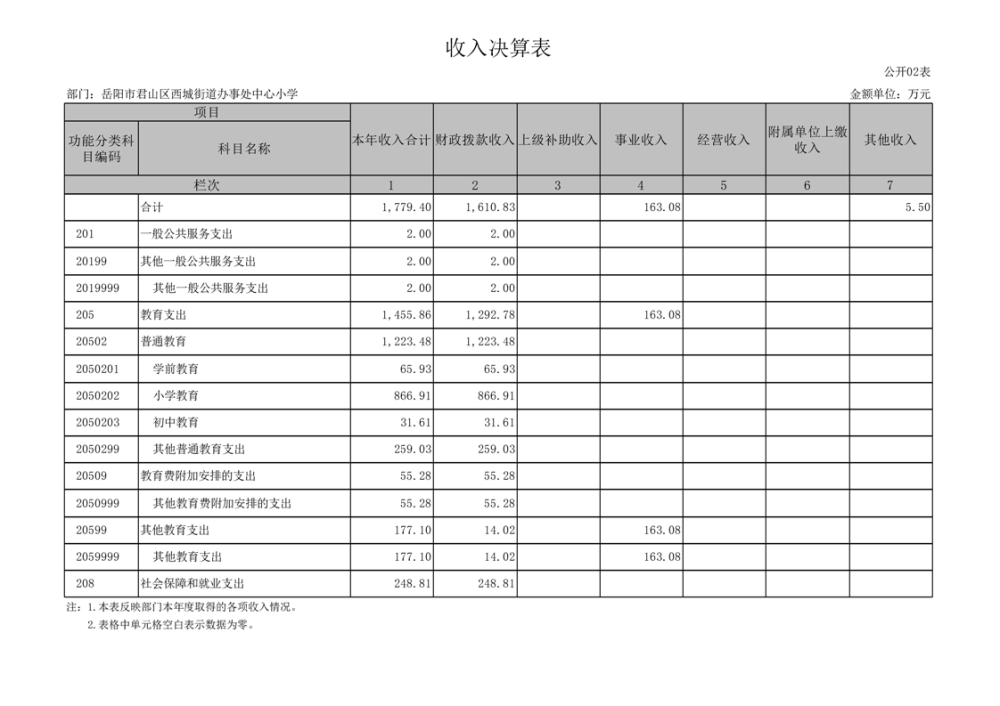 收入决算表

公开02表

部门：岳阳市君山区西城街道办事处中心小学

金额单位：万元

| 项目 | | 本年收入合计 | 财政拨款收入 | 上级补助收入 | 事业收入 | 经营收入 | 附属单位上缴收入 | 其他收入 |
|---|---|---|---|---|---|---|---|---|
| 功能分类科目编码 | 科目名称 | | | | | | | |
| 栏次 | | 1 | 2 | 3 | 4 | 5 | 6 | 7 |
| | 合计 | 1,779.40 | 1,610.83 | | 163.08 | | | 5.50 |
| 201 | 一般公共服务支出 | 2.00 | 2.00 | | | | | |
| 20199 | 其他一般公共服务支出 | 2.00 | 2.00 | | | | | |
| 2019999 | 其他一般公共服务支出 | 2.00 | 2.00 | | | | | |
| 205 | 教育支出 | 1,455.86 | 1,292.78 | | 163.08 | | | |
| 20502 | 普通教育 | 1,223.48 | 1,223.48 | | | | | |
| 2050201 | 学前教育 | 65.93 | 65.93 | | | | | |
| 2050202 | 小学教育 | 866.91 | 866.91 | | | | | |
| 2050203 | 初中教育 | 31.61 | 31.61 | | | | | |
| 2050299 | 其他普通教育支出 | 259.03 | 259.03 | | | | | |
| 20509 | 教育费附加安排的支出 | 55.28 | 55.28 | | | | | |
| 2050999 | 其他教育费附加安排的支出 | 55.28 | 55.28 | | | | | |
| 20599 | 其他教育支出 | 177.10 | 14.02 | | 163.08 | | | |
| 2059999 | 其他教育支出 | 177.10 | 14.02 | | 163.08 | | | |
| 208 | 社会保障和就业支出 | 248.81 | 248.81 | | | | | |

注：1.本表反映部门本年度取得的各项收入情况。
2.表格中单元格空白表示数据为零。